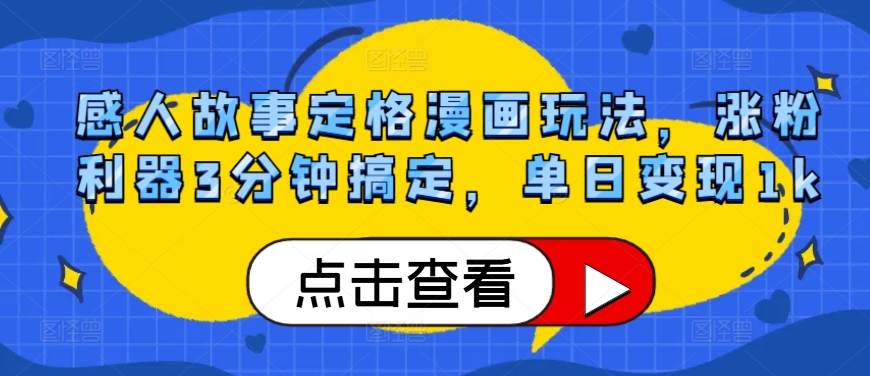 感人故事定格漫画玩法，涨粉利器3分钟搞定，单日变现1k

点击查看